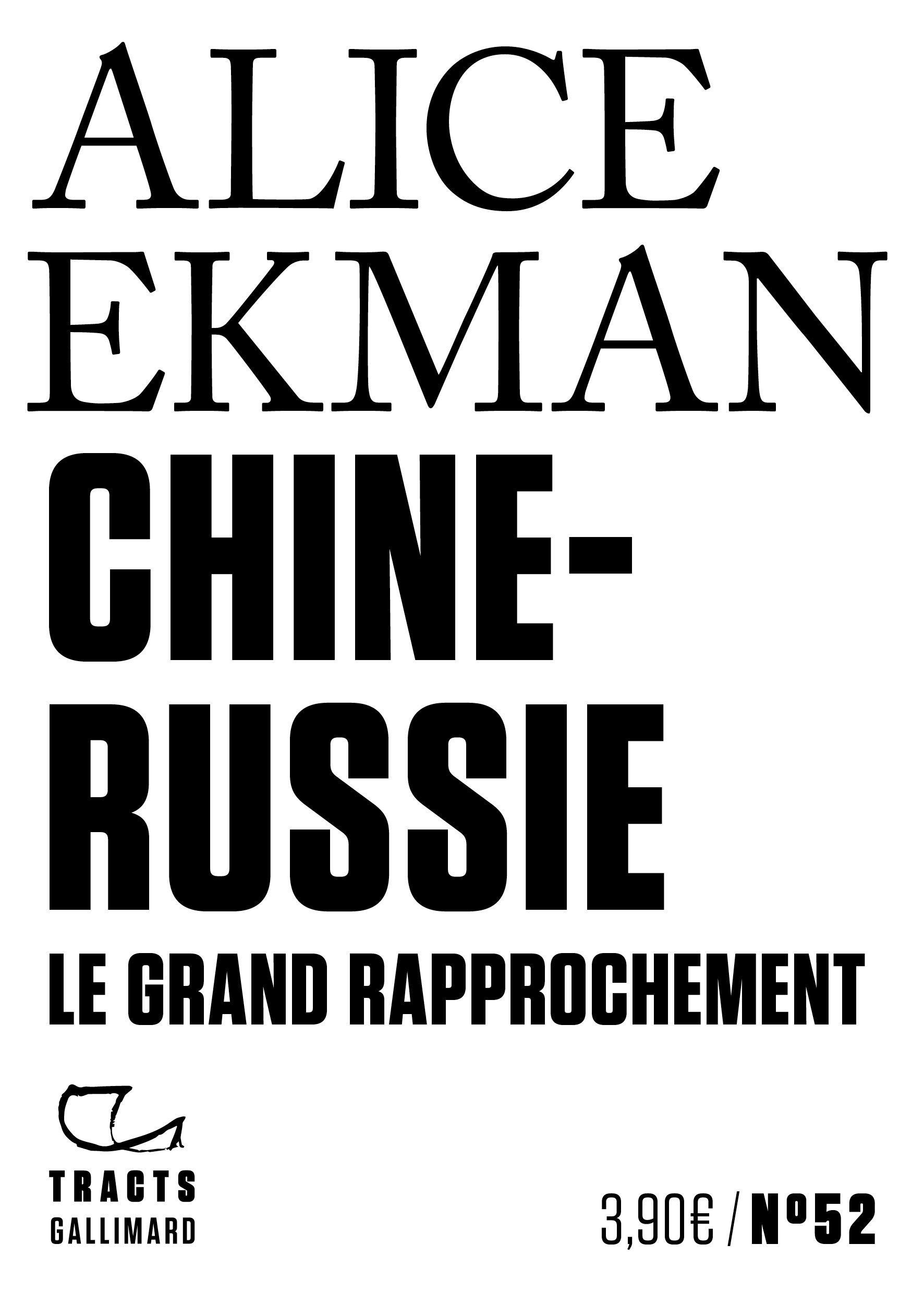 ALICE EKMAN

CHINE-RUSSIE

LE GRAND RAPPROCHEMENT

TRACTS
GALLIMARD

3,90€ / N°52